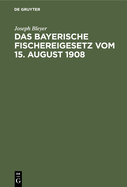 DE GRUYTER

Joseph Bleyer

DAS BAYERISCHE FISCHEREIGESETZ VOM 15. AUGUST 1908

DE G